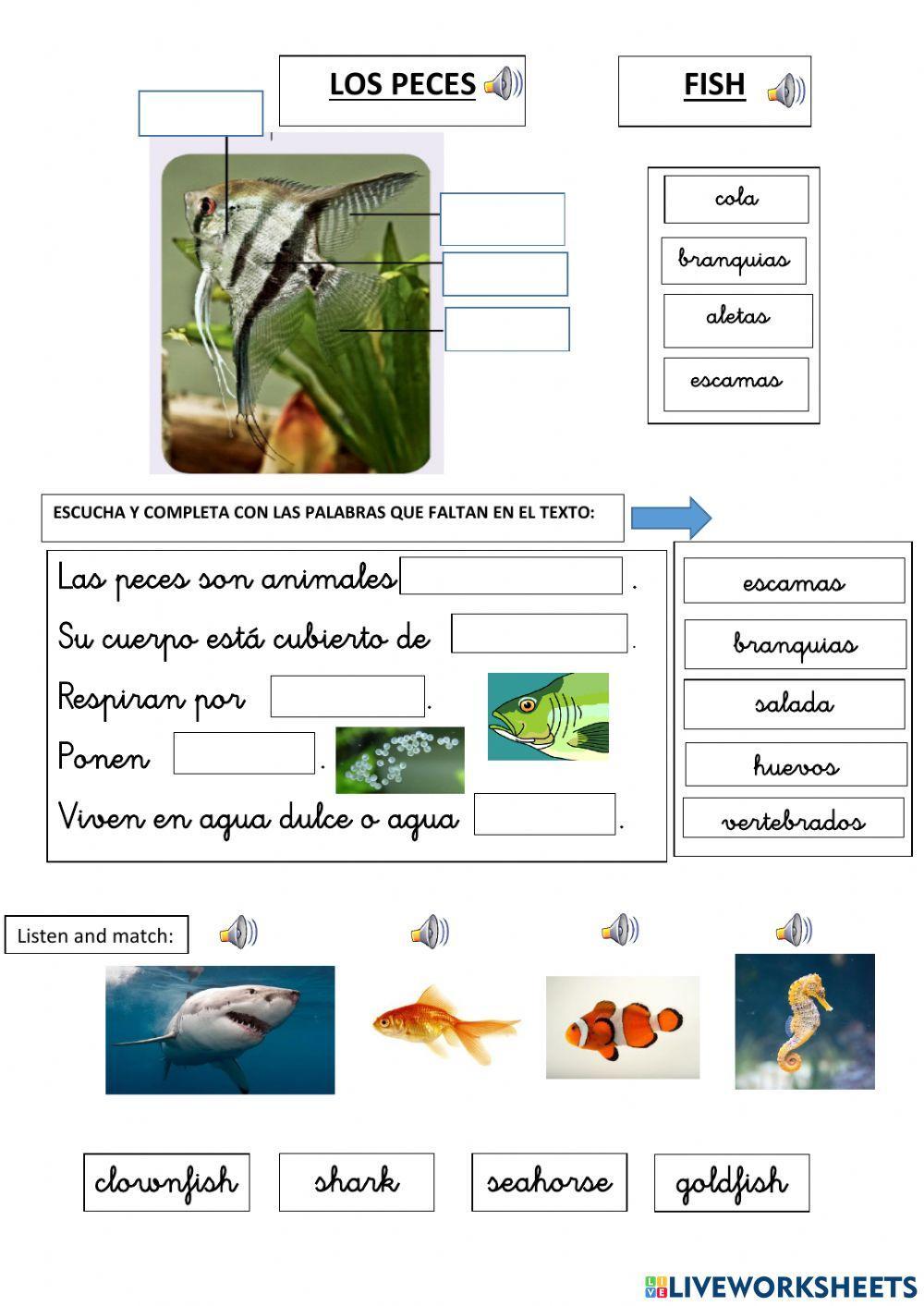 LOS PECES

FISH

cola

branquias

aletas

escamas

ESCUCHA Y COMPLETA CON LAS PALABRAS QUE FALTAN EN EL TEXTO:

Las peces son animales .

Su cuerpo está cubierto de .

Respiran por .

Ponen .

Viven en agua dulce o agua .

escamas

branquias

salada

huevos

vertebrados

Listen and match:

clownfish

shark

seahorse

goldfish

LIVEWORKSHEETS